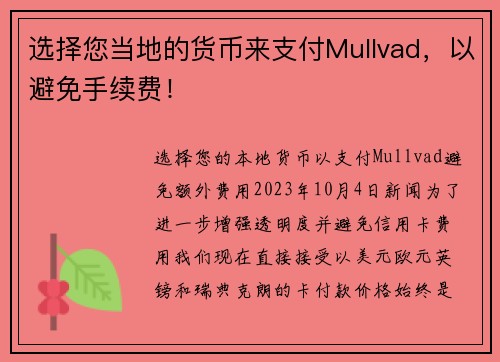 选择您当地的货币来支付Mullvad，以避免手续费！

选择您的本地货币以支付Mullvad避免额外费用2023年10月4日新闻为了进一步增强透明度并避免信用卡费用我们现在直接接受以美元欧元英镑和瑞典克朗的卡付款价格始终是